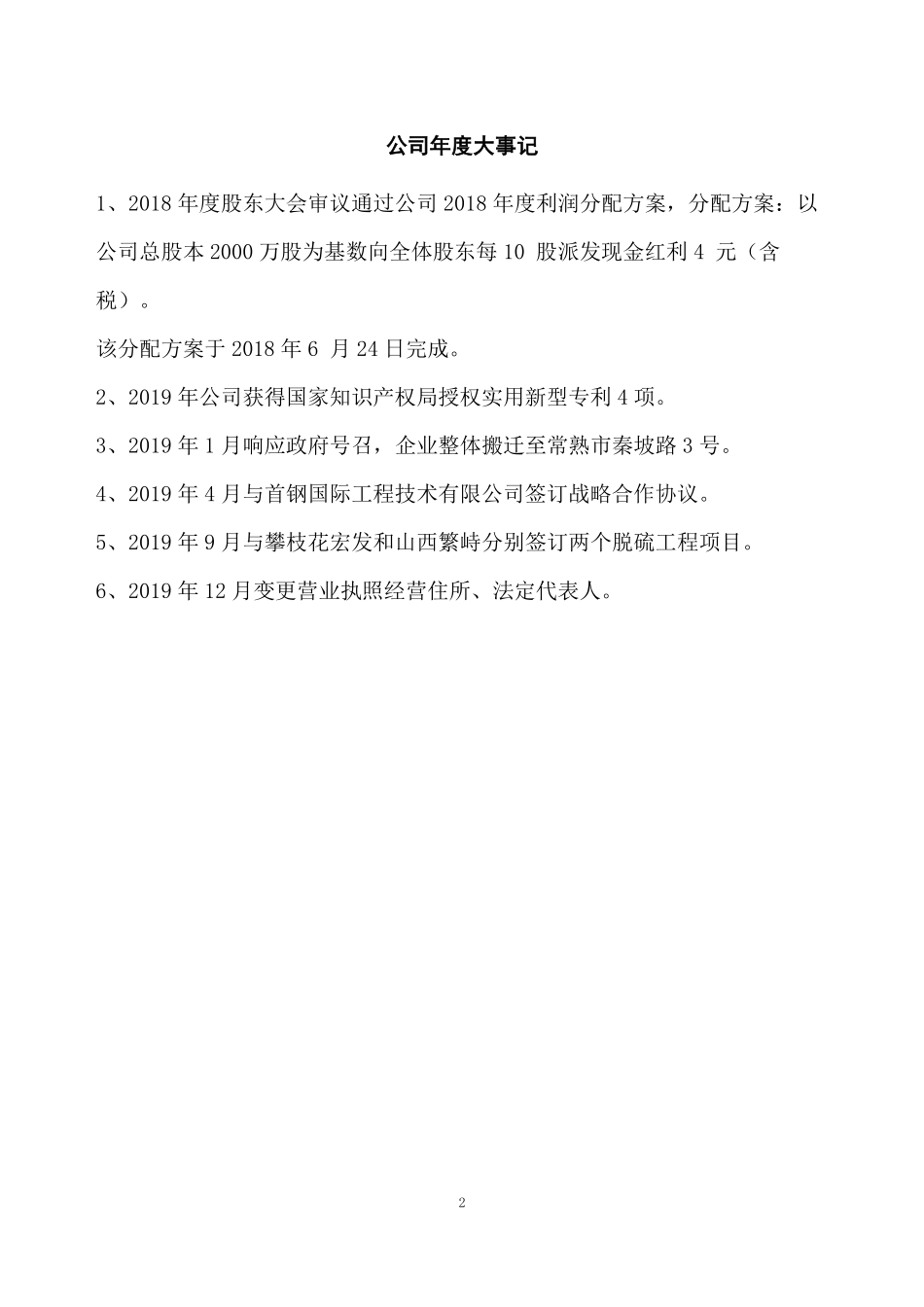 公司年度大事记

1、2018 年度股东大会审议通过公司 2018 年度利润分配方案，分配方案：以公司总股本 2000 万股为基数向全体股东每 10 股派发现金红利 4 元（含税）。

该分配方案于 2018 年 6 月 24 日完成。

2、2019 年公司获得国家知识产权局授权实用新型专利 4 项。

3、2019 年 1 月响应政府号召，企业整体搬迁至常熟市秦坡路 3 号。

4、2019 年 4 月与首钢国际工程技术有限公司签订战略合作协议。

5、2019 年 9 月与攀枝花宏发和山西繁峙分别签订两个脱硫工程项目。

6、2019 年 12 月变更营业执照经营住所、法定代表人。

2